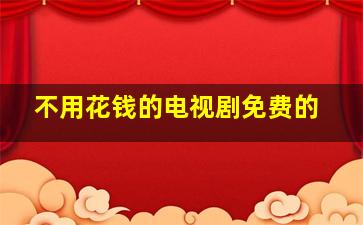 不用花钱的电视剧免费的